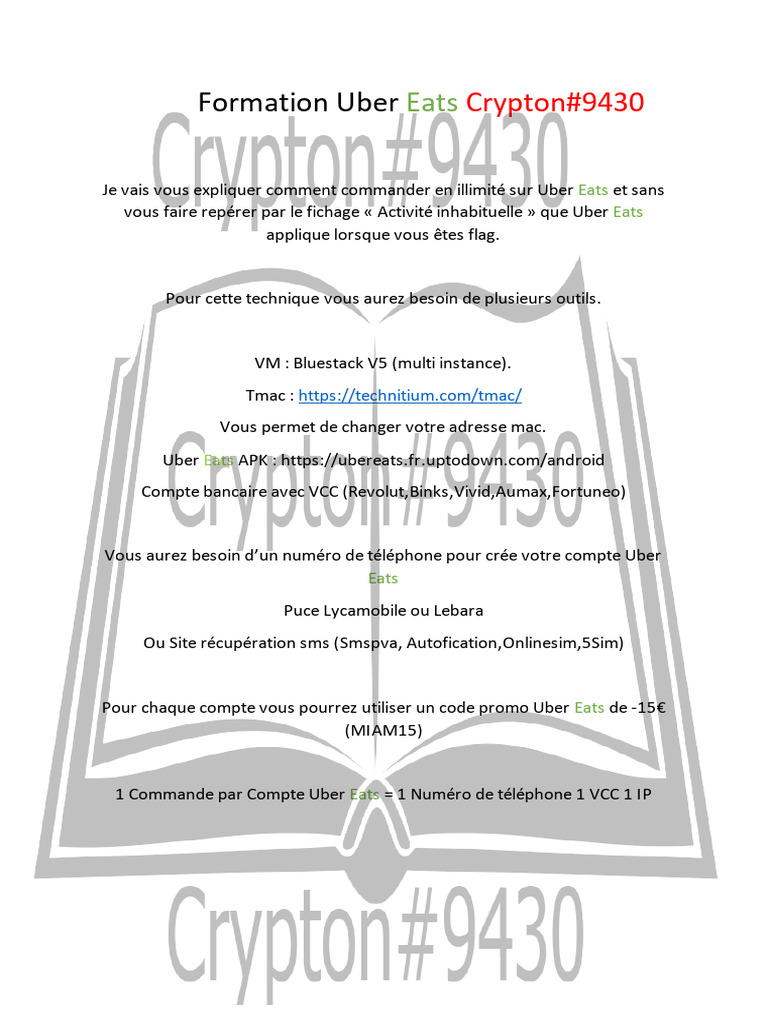 Formation Uber Eats Crypton#9430

Je vais vous expliquer comment commander en illimité sur Uber Eats et sans vous faire repérer par le fichage « Activité inhabituelle » que Uber Eats applique lorsque vous êtes flag.

Pour cette technique vous aurez besoin de plusieurs outils.

VM : Bluestack V5 (multi instance).

Tmac : https://technitium.com/tmac/

Vous permet de changer votre adresse mac.

Uber Eats APK : https://ubereats.fr.uptodown.com/android

Compte bancaire avec VCC (Revolut,Binks,Vivid,Aumax,Fortuneo)

Vous aurez besoin d'un numéro de téléphone pour crée votre compte Uber Eats

Puce Lycamobile ou Lebara

Ou Site récupération sms (Smspva, Autofication,Onlinesim,5Sim)

Pour chaque compte vous pourrez utiliser un code promo Uber Eats de -15€ (MIAM15)

1 Commande par Compte Uber Eats = 1 Numéro de téléphone 1 VCC 1 IP

Crypton#9430